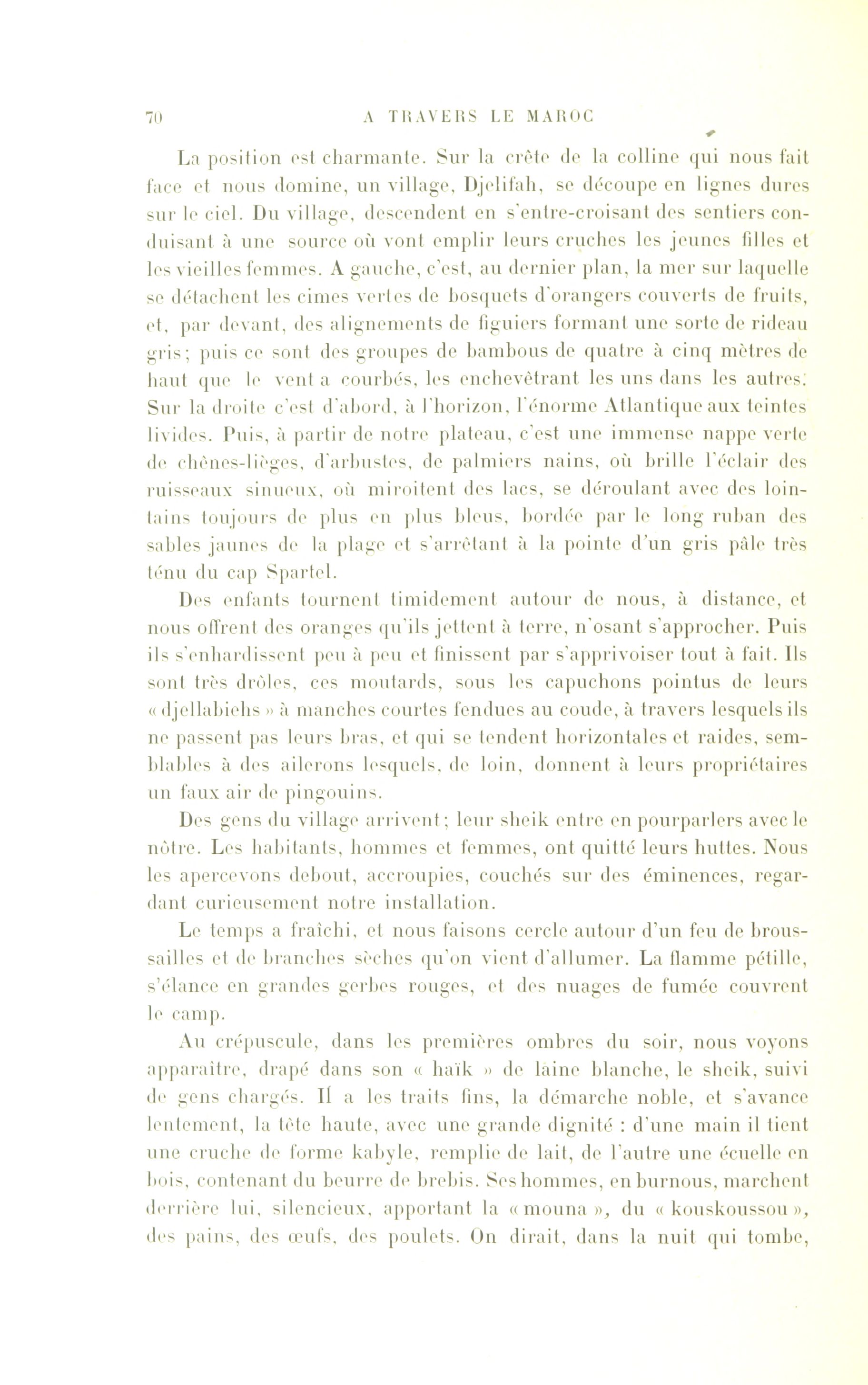 70 A TRAVERS LE MAROC

La position est charmante. Sur la crête de la colline qui nous fait face et nous domine, un village, Djelifah, se découpe en lignes dures sur le ciel. Du village, descendent en s'entre-croisant des sentiers conduisant à une source où vont emplir leurs cruches les jeunes filles et les vieilles femmes. A gauche, c'est, au dernier plan, la mer sur laquelle se détachent les cimes vertes de bosquets d'orangers couverts de fruits, et, par devant, des alignements de figuiers formant une sorte de rideau gris; puis ce sont des groupes de bambous de quatre à cinq mètres de haut que le vent a courbés, les enchevêtrant les uns dans les autres. Sur la droite c'est d'abord, à l'horizon, l'énorme Atlantique aux teintes livides. Puis, à partir de notre plateau, c'est une immense nappe verte de chênes-lièges, d'arbustes, de palmiers nains, où brille l'éclair des ruisseaux sinueux, où miroitent des lacs, se déroulant avec des lointains toujours de plus en plus bleus, bordée par le long ruban des sables jaunes de la plage et s'arrêtant à la pointe d'un gris pâle très ténu du cap Spartel.

Des enfants tournent timidement autour de nous, à distance, et nous offrent des oranges qu'ils jettent à terre, n'osant s'approcher. Puis ils s'enhardissent peu à peu et finissent par s'apprivoiser tout à fait. Ils sont très drôles, ces moutards, sous les capuchons pointus de leurs « djellabiehs » à manches courtes fendues au coude, à travers lesquels ils ne passent pas leurs bras, et qui se tendent horizontales et raides, semblables à des ailerons lesquels, de loin, donnent à leurs propriétaires un faux air de pingouins.

Des gens du village arrivent; leur sheik entre en pourparlers avec le nôtre. Les habitants, hommes et femmes, ont quitté leurs huttes. Nous les apercevons debout, accroupies, couchés sur des éminences, regardant curieusement notre installation.

Le temps a fraîchi, et nous faisons cercle autour d'un feu de broussailles et de branches sèches qu'on vient d'allumer. La flamme pétille, s'élance en grandes gerbes rouges, et des nuages de fumée couvrent le camp.

Au crépuscule, dans les premières ombres du soir, nous voyons apparaître, drapé dans son « haïk » de laine blanche, le sheik, suivi de gens chargés. Il a les traits fins, la démarche noble, et s'avance lentement, la tête haute, avec une grande dignité : d'une main il tient une cruche de forme kabyle, remplie de lait, de l'autre une écuelle en bois, contenant du beurre de brebis. Ses hommes, en burnous, marchent derrière lui, silencieux, apportant la « mouna », du « kouskoussou », des pains, des œufs, des poulets. On dirait, dans la nuit qui tombe,